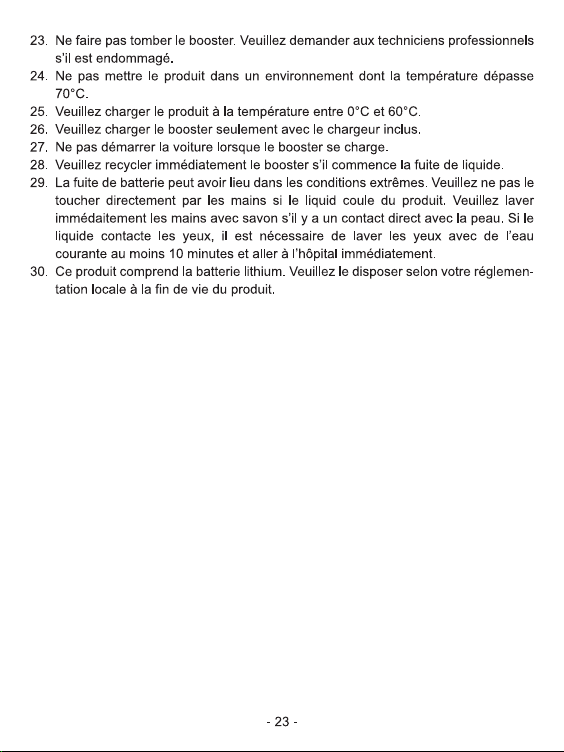 23. Ne faire pas tomber le booster. Veuillez demander aux techniciens professionnels s'il est endommagé.
24. Ne pas mettre le produit dans un environnement dont la température dépasse 70°C.
25. Veuillez charger le produit à la température entre 0°C et 60°C.
26. Veuillez charger le booster seulement avec le chargeur inclus.
27. Ne pas démarrer la voiture lorsque le booster se charge.
28. Veuillez recycler immédiatement le booster s'il commence la fuite de liquide.
29. La fuite de batterie peut avoir lieu dans les conditions extrêmes. Veuillez ne pas le toucher directement par les mains si le liquid coule du produit. Veuillez laver immédaitement les mains avec savon s'il y a un contact direct avec la peau. Si le liquide contacte les yeux, il est nécessaire de laver les yeux avec de l'eau courante au moins 10 minutes et aller à l'hôpital immédiatement.
30. Ce produit comprend la batterie lithium. Veuillez le disposer selon votre réglementation locale à la fin de vie du produit.

- 23 -